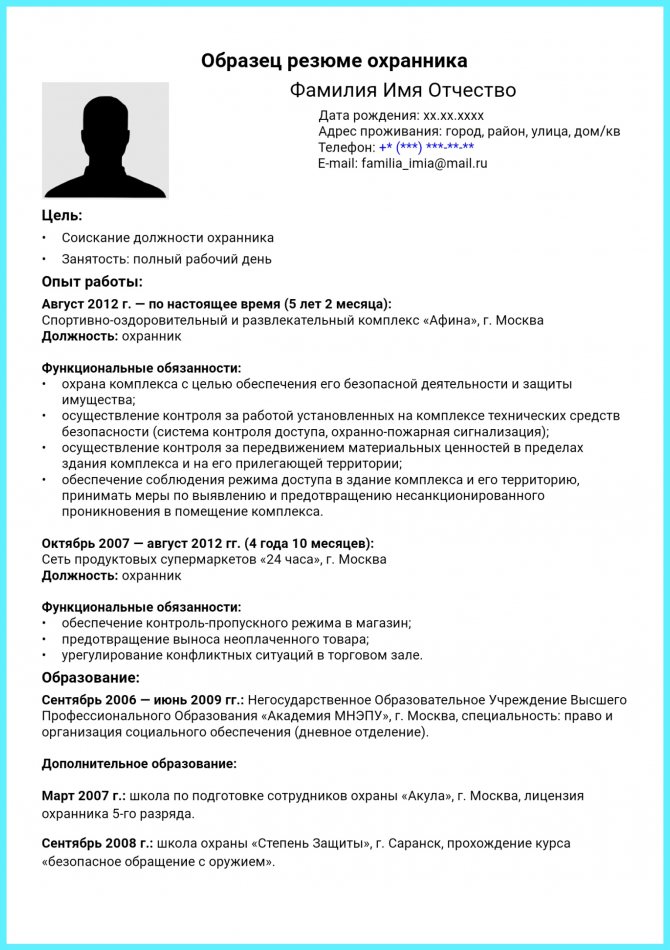 Образец резюме охранника

Фамилия Имя Отчество

Дата рождения: хх.хх.хххх
Адрес проживания: город, район, улица, дом/кв
Телефон: +* (***) ***-**-**
E-mail: familia_imia@mail.ru

Цель:

• Соискание должности охранника
• Занятость: полный рабочий день

Опыт работы:

Август 2012 г. — по настоящее время (5 лет 2 месяца):
Спортивно-оздоровительный и развлекательный комплекс «Афина», г. Москва
Должность: охранник

Функциональные обязанности:
• охрана комплекса с целью обеспечения его безопасной деятельности и защиты имущества;
• осуществление контроля за работой установленных на комплексе технических средств безопасности (система контроля доступа, охранно-пожарная сигнализация);
• осуществление контроля за передвижением материальных ценностей в пределах здания комплекса и на его прилегающей территории;
• обеспечение соблюдения режима доступа в здание комплекса и его территорию, принимать меры по выявлению и предотвращению несанкционированного проникновения в помещение комплекса.

Октябрь 2007 — август 2012 гг. (4 года 10 месяцев):
Сеть продуктовых супермаркетов «24 часа», г. Москва
Должность: охранник

Функциональные обязанности:
• обеспечение контроль-пропускного режима в магазин;
• предотвращение выноса неоплаченного товара;
• урегулирование конфликтных ситуаций в торговом зале.

Образование:

Сентябрь 2006 — июнь 2009 гг.: Негосударственное Образовательное Учреждение Высшего Профессионального Образования «Академия МНЭПУ», г. Москва, специальность: право и организация социального обеспечения (дневное отделение).

Дополнительное образование:

Март 2007 г.: школа по подготовке сотрудников охраны «Акула», г. Москва, лицензия охранника 5-го разряда.

Сентябрь 2008 г.: школа охраны «Степень Защиты», г. Саранск, прохождение курса «безопасное обращение с оружием».